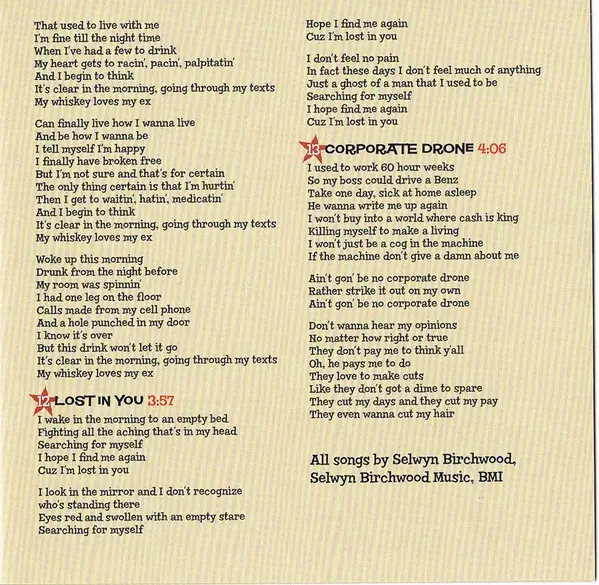 That used to live with me
I'm fine till the night time
When I've had a few to drink
My heart gets to racin', pacin', palpitatin'
And I begin to think
It's clear in the morning, going through my texts
My whiskey loves my ex

Can finally live how I wanna live
And be how I wanna be
I tell myself I'm happy
I finally have broken free
But I'm not sure and that's for certain
The only thing certain is that I'm hurtin'
Then I get to waitin', hatin', medicatin'
And I begin to think
It's clear in the morning, going through my texts
My whiskey loves my ex

Woke up this morning
Drunk from the night before
My room was spinnin'
I had one leg on the floor
Calls made from my cell phone
And a hole punched in my door
I know it's over
But this drink won't let it go
It's clear in the morning, going through my texts
My whiskey loves my ex

12 LOST IN YOU 3:57
I wake in the morning to an empty bed
Fighting all the aching that's in my head
Searching for myself
I hope I find me again
Cuz I'm lost in you

I look in the mirror and I don't recognize who's standing there
Eyes red and swollen with an empty stare
Searching for myself
Hope I find me again
Cuz I'm lost in you

I don't feel no pain
In fact these days I don't feel much of anything
Just a ghost of a man that I used to be
Searching for myself
I hope find me again
Cuz I'm lost in you

13 CORPORATE DRONE 4:06
I used to work 60 hour weeks
So my boss could drive a Benz
Take one day, sick at home asleep
He wanna write me up again
I won't buy into a world where cash is king
Killing myself to make a living
I won't just be a cog in the machine
If the machine don't give a damn about me

Ain't gon' be no corporate drone
Rather strike it out on my own
Ain't gon' be no corporate drone

Don't wanna hear my opinions
No matter how right or true
They don't pay me to think y'all
Oh, he pays me to do
They love to make cuts
Like they don't got a dime to spare
They cut my days and they cut my pay
They even wanna cut my hair

All songs by Selwyn Birchwood,
Selwyn Birchwood Music, BMI